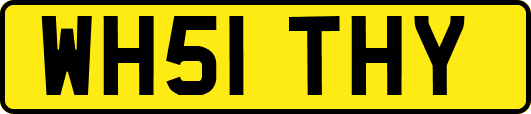 WH51 THY